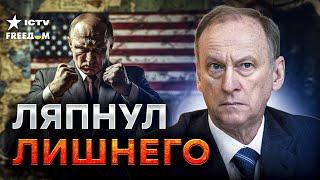 ICTV
FREEДОМ

ЛЯПНУЛ
ЛИШНЕГО